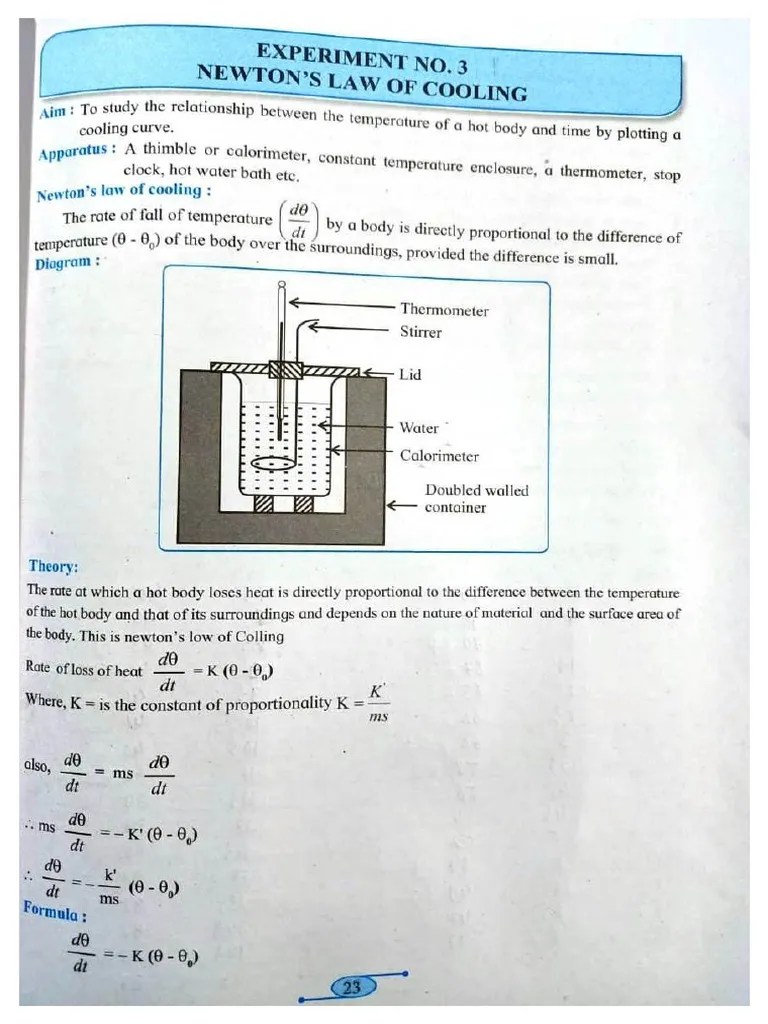 EXPERIMENT NO. 3
NEWTON'S LAW OF COOLING

Aim : To study the relationship between the temperature of a hot body and time by plotting a cooling curve.

Apparatus : A thimble or calorimeter, constant temperature enclosure, a thermometer, stop clock, hot water bath etc.

Newton's law of cooling :

The rate of fall of temperature $\left(\frac{d\theta}{dt}\right)$ by a body is directly proportional to the difference of temperature $(\theta - \theta_0)$ of the body over the surroundings, provided the difference is small.

Diagram :

Thermometer
Stirrer
Lid
Water
Calorimeter
Doubled walled container

Theory:
The rate at which a hot body loses heat is directly proportional to the difference between the temperature of the hot body and that of its surroundings and depends on the nature of material and the surface area of the body. This is newton's low of Colling

Rate of loss of heat $\frac{d\theta}{dt} = K(\theta - \theta_0)$

Where, K = is the constant of proportionality $K = \frac{K'}{ms}$

also, $\frac{d\theta}{dt} = ms \frac{d\theta}{dt}$

$\therefore ms \frac{d\theta}{dt} = -K'(\theta - \theta_0)$

$\therefore \frac{d\theta}{dt} = -\frac{k'}{ms}(\theta - \theta_0)$

Formula :

$\frac{d\theta}{dt} = -K(\theta - \theta_0)$

23